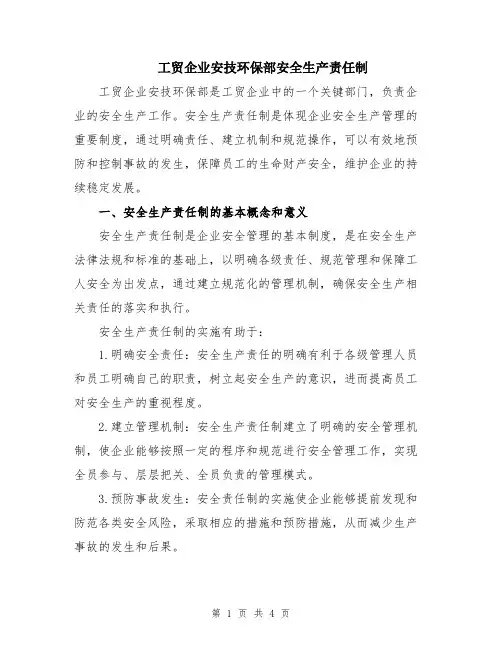 工贸企业安技环保部安全生产责任制

工贸企业安技环保部是工贸企业中的一个关键部门，负责企业的安全生产工作。安全生产责任制是体现企业安全生产管理的重要制度，通过明确责任、建立机制和规范操作，可以有效地预防和控制事故的发生，保障员工的生命财产安全，维护企业的持续稳定发展。

一、安全生产责任制的基本概念和意义

安全生产责任制是企业安全管理的基本制度，是在安全生产法律法规和标准的基础上，以明确各级责任、规范管理和保障工人安全为出发点，通过建立规范化的管理机制，确保安全生产相关责任的落实和执行。

安全生产责任制的实施有助于：

1.明确安全责任：安全生产责任的明确有利于各级管理人员和员工明确自己的职责，树立起安全生产的意识，进而提高员工对安全生产的重视程度。

2.建立管理机制：安全生产责任制建立了明确的安全管理机制，使企业能够按照一定的程序和规范进行安全管理工作，实现全员参与、层层把关、全员负责的管理模式。

3.预防事故发生：安全责任制的实施使企业能够提前发现和防范各类安全风险，采取相应的措施和预防措施，从而减少生产事故的发生和后果。

第 1 页 共 4 页